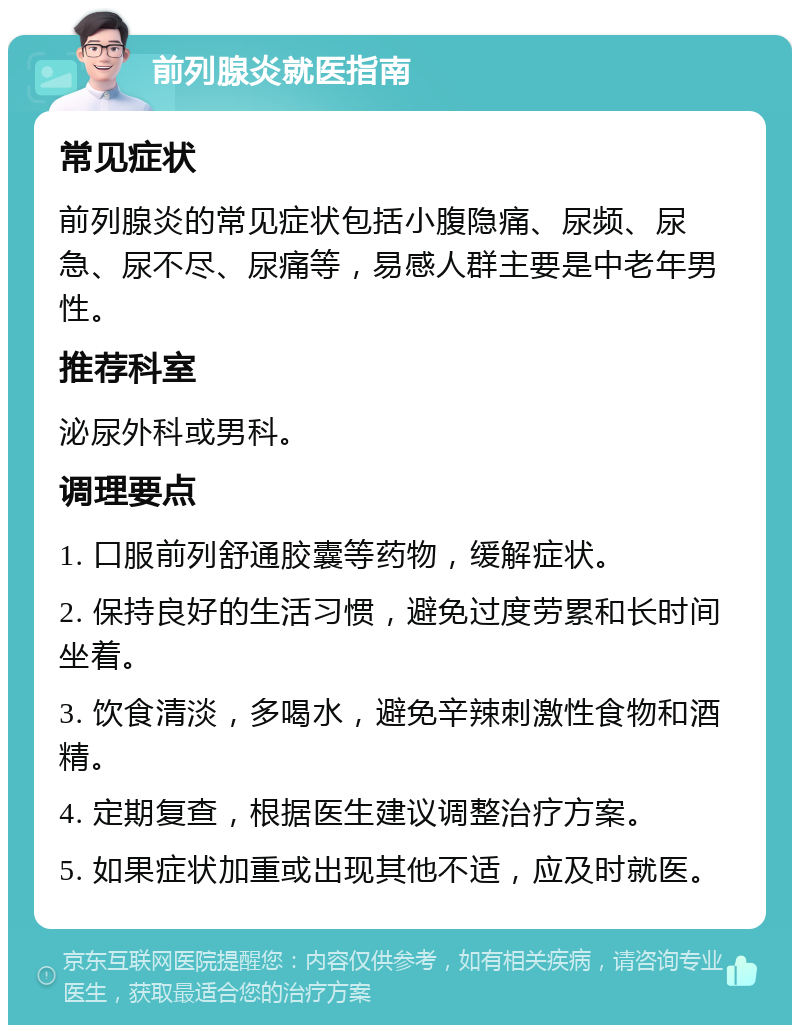 前列腺炎就医指南

常见症状

前列腺炎的常见症状包括小腹隐痛、尿频、尿急、尿不尽、尿痛等，易感人群主要是中老年男性。

推荐科室

泌尿外科或男科。

调理要点

1. 口服前列舒通胶囊等药物，缓解症状。

2. 保持良好的生活习惯，避免过度劳累和长时间坐着。

3. 饮食清淡，多喝水，避免辛辣刺激性食物和酒精。

4. 定期复查，根据医生建议调整治疗方案。

5. 如果症状加重或出现其他不适，应及时就医。

京东互联网医院提醒您：内容仅供参考，如有相关疾病，请咨询专业医生，获取最适合您的治疗方案